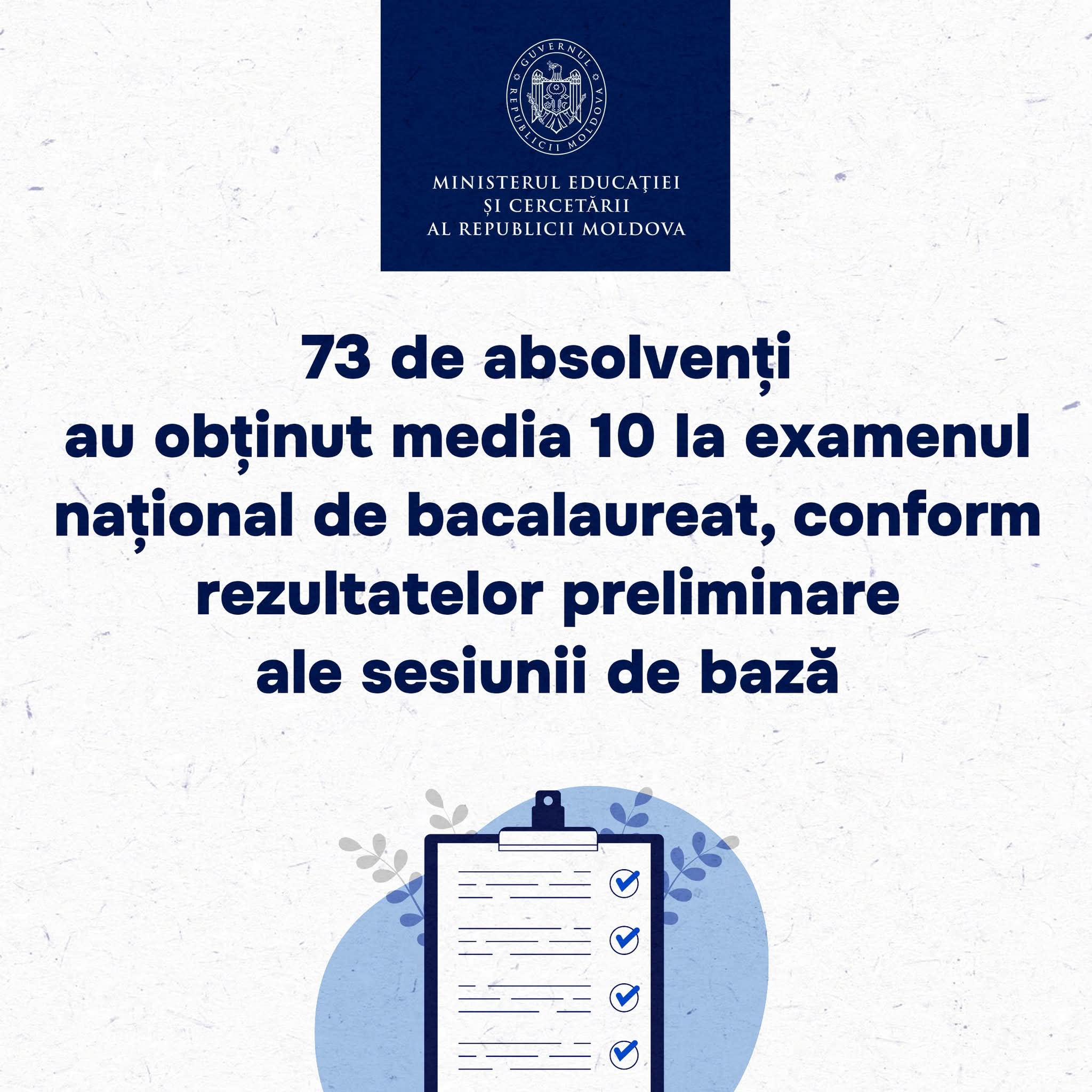 GUVERNUL REPUBLICII MOLDOVA

MINISTERUL EDUCAŢIEI
ȘI CERCETĂRII
AL REPUBLICII MOLDOVA

73 de absolvenți au obținut media 10 la examenul național de bacalaureat, conform rezultatelor preliminare ale sesiunii de bază